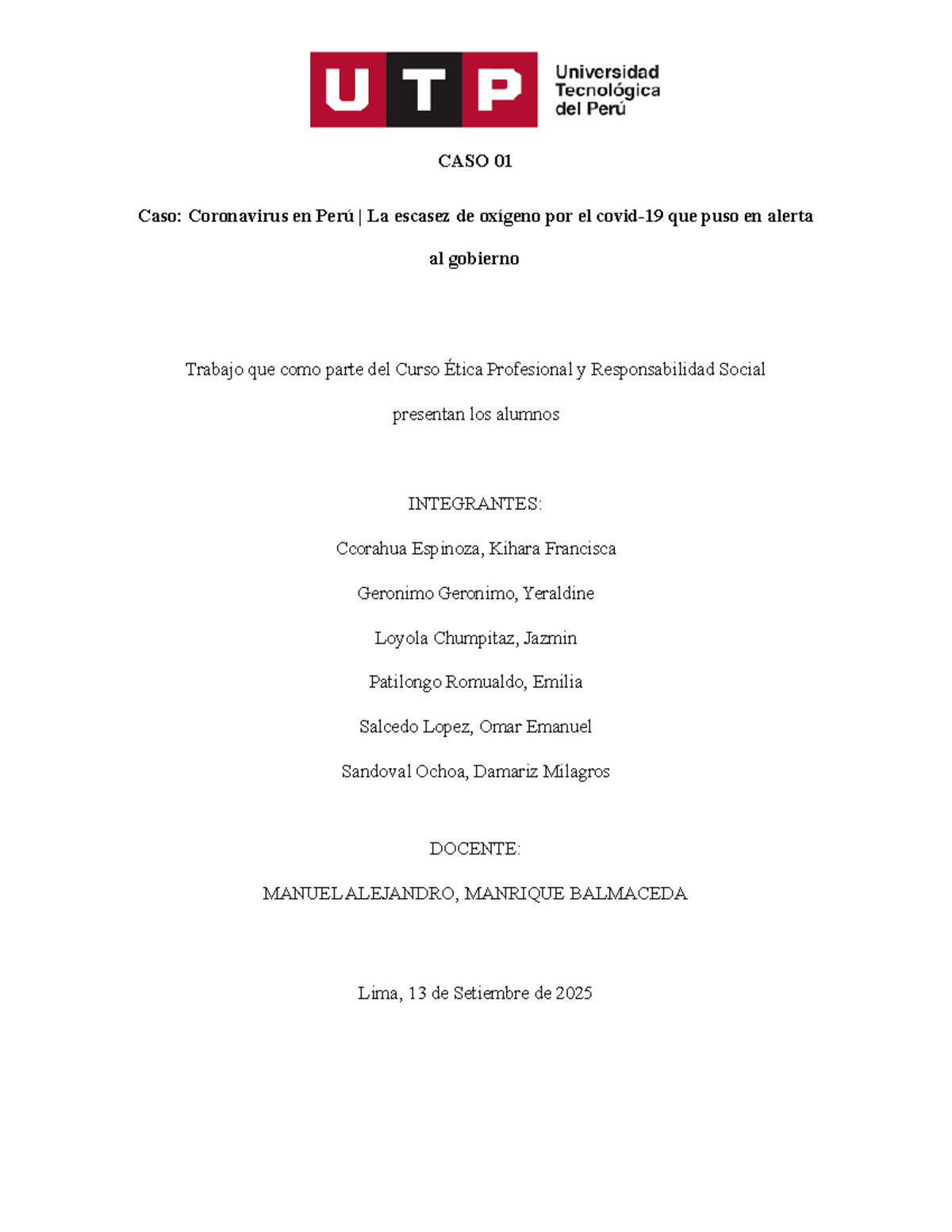 UTP Universidad Tecnológica del Perú

CASO 01

Caso: Coronavirus en Perú | La escasez de oxígeno por el covid-19 que puso en alerta al gobierno

Trabajo que como parte del Curso Ética Profesional y Responsabilidad Social presentan los alumnos

INTEGRANTES:

Ccorahua Espinoza, Kihara Francisca

Geronimo Geronimo, Yeraldine

Loyola Chumpitaz, Jazmin

Patilongo Romualdo, Emilia

Salcedo Lopez, Omar Emanuel

Sandoval Ochoa, Damariz Milagros

DOCENTE:

MANUEL ALEJANDRO, MANRIQUE BALMACEDA

Lima, 13 de Setiembre de 2025